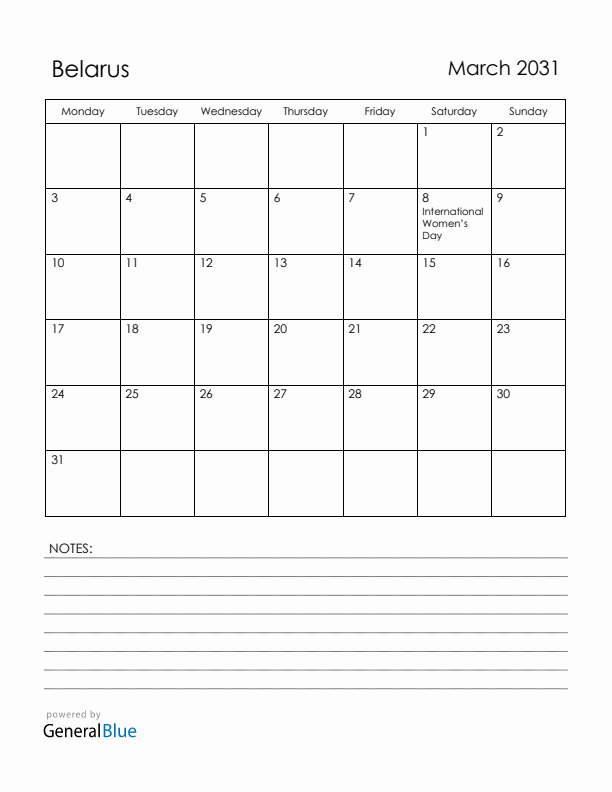 Belarus

March 2031

| Monday | Tuesday | Wednesday | Thursday | Friday | Saturday | Sunday |
|---|---|---|---|---|---|---|
| | | | | | 1 | 2 |
| 3 | 4 | 5 | 6 | 7 | 8 International Women's Day | 9 |
| 10 | 11 | 12 | 13 | 14 | 15 | 16 |
| 17 | 18 | 19 | 20 | 21 | 22 | 23 |
| 24 | 25 | 26 | 27 | 28 | 29 | 30 |
| 31 | | | | | | |

NOTES:

powered by
GeneralBlue